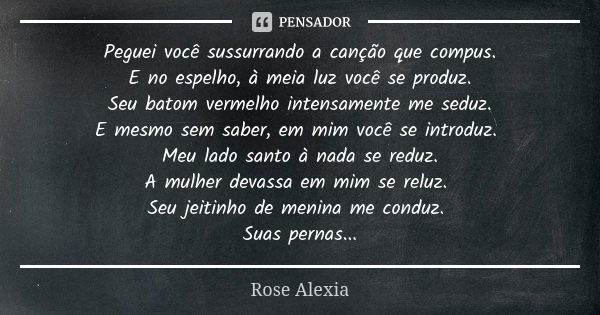 PENSADOR

Peguei você sussurrando a canção que compus.
E no espelho, à meia luz você se produz.
Seu batom vermelho intensamente me seduz.
E mesmo sem saber, em mim você se introduz.
Meu lado santo à nada se reduz.
A mulher devassa em mim se reluz.
Seu jeitinho de menina me conduz.
Suas pernas...

Rose Alexia